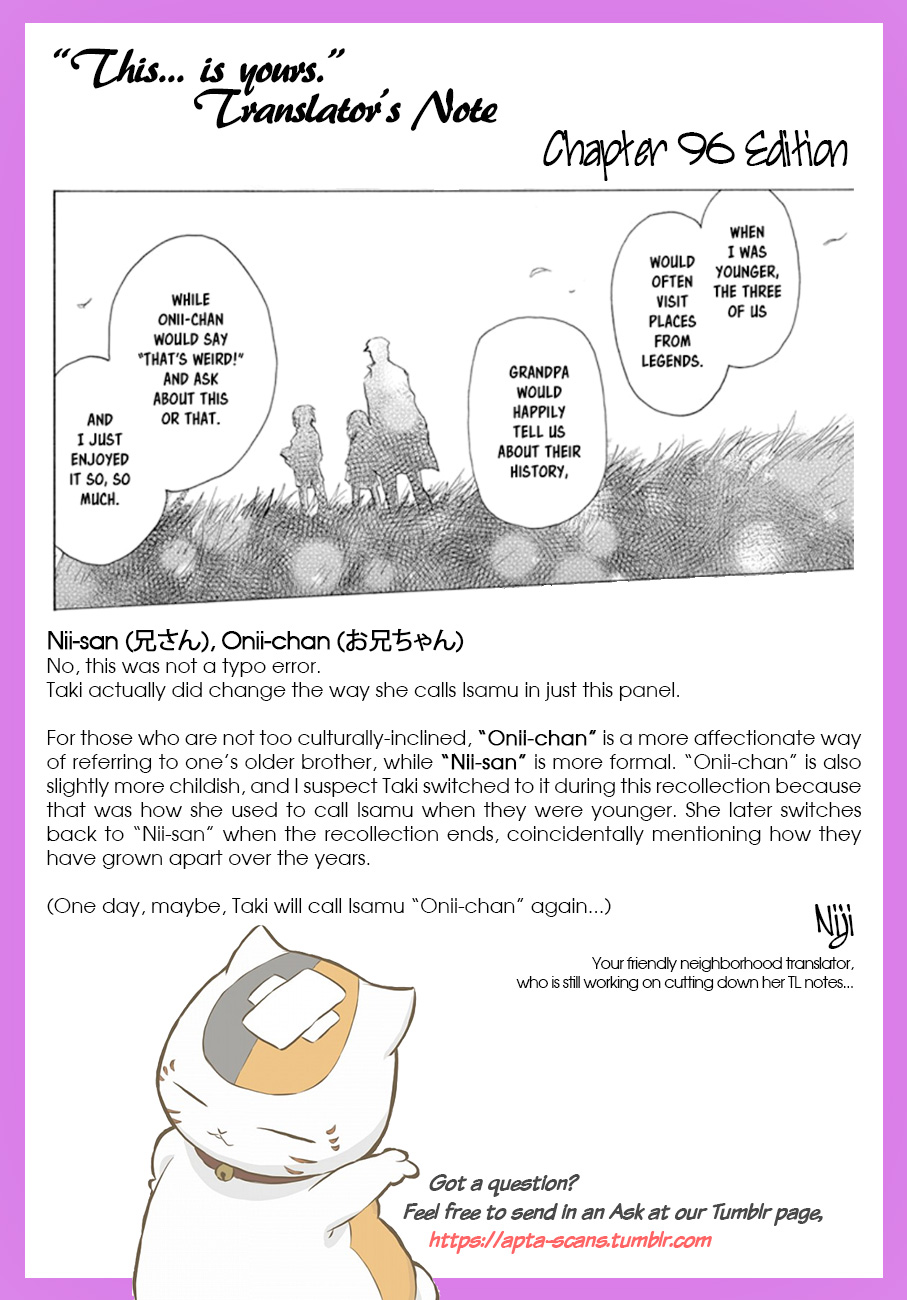 "This... is yours."
Translator's Note

Chapter 96 Edition

WHEN I WAS YOUNGER, THE THREE OF US

WOULD OFTEN VISIT PLACES FROM LEGENDS.

GRANDPA WOULD HAPPILY TELL US ABOUT THEIR HISTORY,

WHILE ONII-CHAN WOULD SAY "THAT'S WEIRD!" AND ASK ABOUT THIS OR THAT.

AND I JUST ENJOYED IT SO, SO MUCH.

Nii-san (兄さん), Onii-chan (お兄ちゃん)
No, this was not a typo error.
Taki actually did change the way she calls Isamu in just this panel.

For those who are not too culturally-inclined, "Onii-chan" is a more affectionate way of referring to one's older brother, while "Nii-san" is more formal. "Onii-chan" is also slightly more childish, and I suspect Taki switched to it during this recollection because that was how she used to call Isamu when they were younger. She later switches back to "Nii-san" when the recollection ends, coincidentally mentioning how they have grown apart over the years.

(One day, maybe, Taki will call Isamu "Onii-chan" again...)

Niji
Your friendly neighborhood translator, who is still working on cutting down her TL notes...

Got a question?
Feel free to send in an Ask at our Tumblr page,
https://apta-scans.tumblr.com